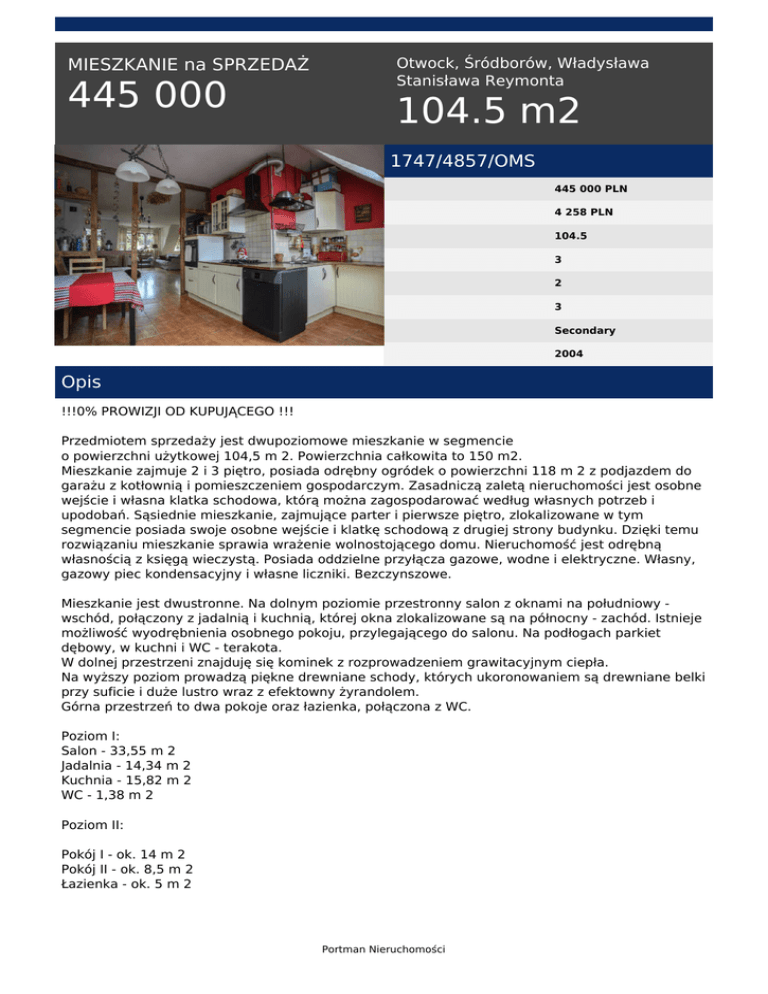 MIESZKANIE na SPRZEDAŻ
445 000

Otwock, Śródborów, Władysława Stanisława Reymonta
104.5 m2

1747/4857/OMS

445 000 PLN
4 258 PLN
104.5
3
2
3
Secondary
2004

Opis

!!!0% PROWIZJI OD KUPUJĄCEGO !!!

Przedmiotem sprzedaży jest dwupoziomowe mieszkanie w segmencie o powierzchni użytkowej 104,5 m 2. Powierzchnia całkowita to 150 m2.
Mieszkanie zajmuje 2 i 3 piętro, posiada odrębny ogródek o powierzchni 118 m 2 z podjazdem do garażu z kotłownią i pomieszczeniem gospodarczym. Zasadniczą zaletą nieruchomości jest osobne wejście i własna klatka schodowa, którą można zagospodarować według własnych potrzeb i upodobań. Sąsiednie mieszkanie, zajmujące parter i pierwsze piętro, zlokalizowane w tym segmencie posiada swoje osobne wejście i klatkę schodową z drugiej strony budynku. Dzięki temu rozwiązaniu mieszkanie sprawia wrażenie wolnostojącego domu. Nieruchomość jest odrębną własnością z księgą wieczystą. Posiada oddzielne przyłącza gazowe, wodne i elektryczne. Własny, gazowy piec kondensacyjny i własne liczniki. Bezczynszowe.

Mieszkanie jest dwustronne. Na dolnym poziomie przestronny salon z oknami na południowy - wschód, połączony z jadalnią i kuchnią, której okna zlokalizowane są na północny - zachód. Istnieje możliwość wyodrębnienia osobnego pokoju, przylegającego do salonu. Na podłogach parkiet dębowy, w kuchni i WC - terakota.
W dolnej przestrzeni znajduję się kominek z rozprowadzeniem grawitacyjnym ciepła.
Na wyższy poziom prowadzą piękne drewniane schody, których ukoronowaniem są drewniane belki przy suficie i duże lustro wraz z efektowny żyrandolem.
Górna przestrzeń to dwa pokoje oraz łazienka, połączona z WC.

Poziom I:
Salon - 33,55 m 2
Jadalnia - 14,34 m 2
Kuchnia - 15,82 m 2
WC - 1,38 m 2

Poziom II:

Pokój I - ok. 14 m 2
Pokój II - ok. 8,5 m 2
Łazienka - ok. 5 m 2

Portman Nieruchomości